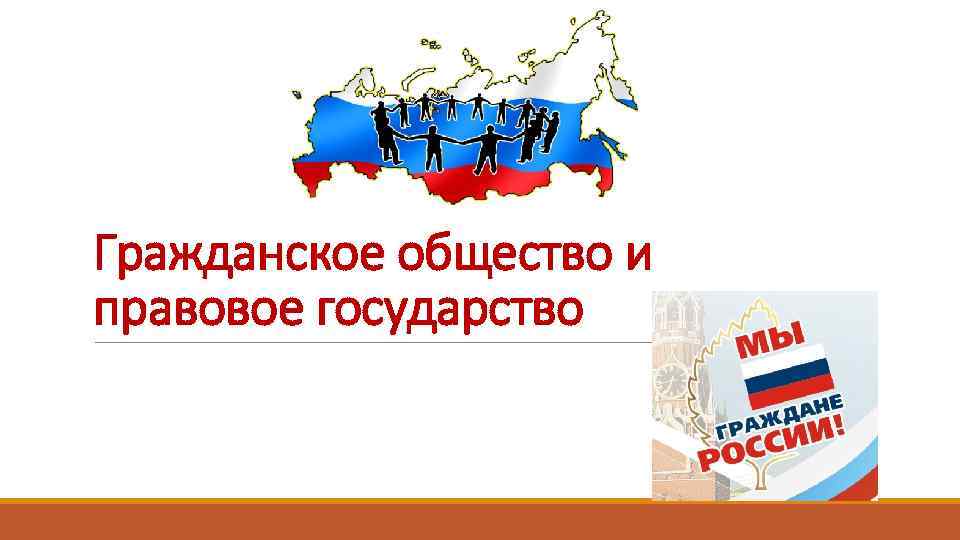 Гражданское общество и правовое государство

МЫ ГРАЖДАНЕ РОССИИ!